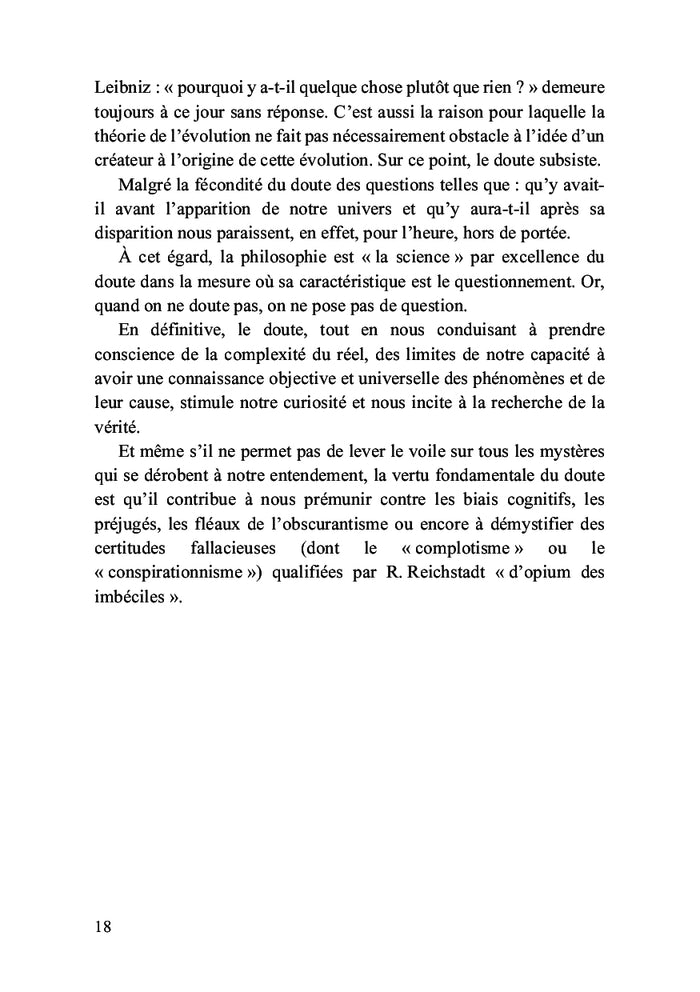 Leibniz : « pourquoi y a-t-il quelque chose plutôt que rien ? » demeure toujours à ce jour sans réponse. C'est aussi la raison pour laquelle la théorie de l'évolution ne fait pas nécessairement obstacle à l'idée d'un créateur à l'origine de cette évolution. Sur ce point, le doute subsiste.

Malgré la fécondité du doute des questions telles que : qu'y avait-il avant l'apparition de notre univers et qu'y aura-t-il après sa disparition nous paraissent, en effet, pour l'heure, hors de portée.

À cet égard, la philosophie est « la science » par excellence du doute dans la mesure où sa caractéristique est le questionnement. Or, quand on ne doute pas, on ne pose pas de question.

En définitive, le doute, tout en nous conduisant à prendre conscience de la complexité du réel, des limites de notre capacité à avoir une connaissance objective et universelle des phénomènes et de leur cause, stimule notre curiosité et nous incite à la recherche de la vérité.

Et même s'il ne permet pas de lever le voile sur tous les mystères qui se dérobent à notre entendement, la vertu fondamentale du doute est qu'il contribue à nous prémunir contre les biais cognitifs, les préjugés, les fléaux de l'obscurantisme ou encore à démystifier des certitudes fallacieuses (dont le « complotisme » ou le « conspirationnisme ») qualifiées par R. Reichstadt « d'opium des imbéciles ».

18